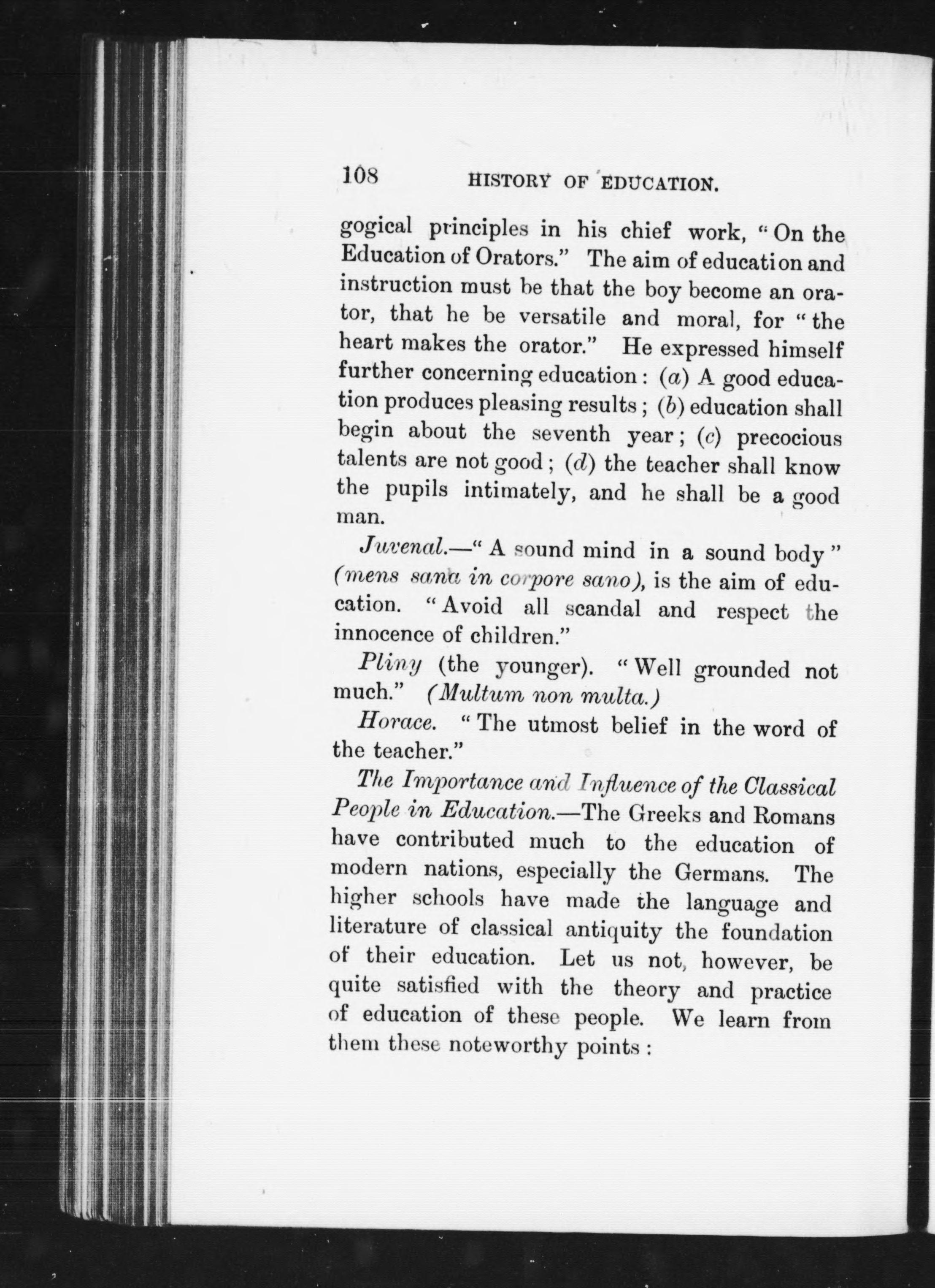 108 HISTORY OF EDUCATION.

gogical principles in his chief work, "On the Education of Orators." The aim of education and instruction must be that the boy become an orator, that he be versatile and moral, for "the heart makes the orator." He expressed himself further concerning education: (a) A good education produces pleasing results; (b) education shall begin about the seventh year; (c) precocious talents are not good; (d) the teacher shall know the pupils intimately, and he shall be a good man.

Juvenal.—"A sound mind in a sound body" (mens sana in corpore sano), is the aim of education. "Avoid all scandal and respect the innocence of children."

Pliny (the younger). "Well grounded not much." (Multum non multa.)

Horace. "The utmost belief in the word of the teacher."

The Importance and Influence of the Classical People in Education.—The Greeks and Romans have contributed much to the education of modern nations, especially the Germans. The higher schools have made the language and literature of classical antiquity the foundation of their education. Let us not, however, be quite satisfied with the theory and practice of education of these people. We learn from them these noteworthy points: